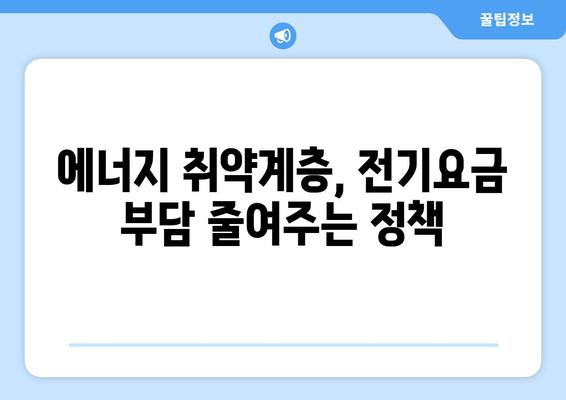 꿀팁정보

에너지 취약계층, 전기요금 부담 줄여주는 정책